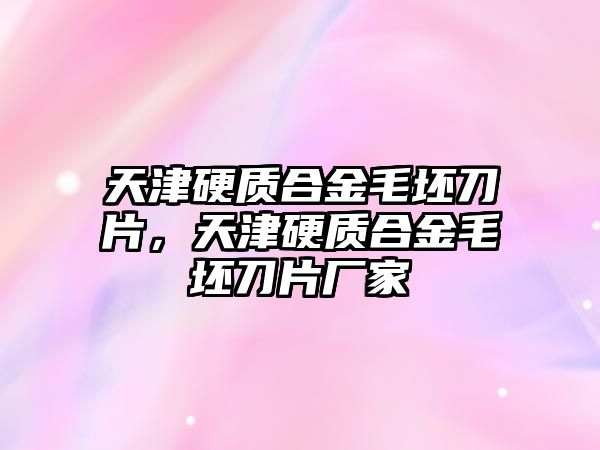 天津硬质合金毛坯刀片，天津硬质合金毛坯刀片厂家